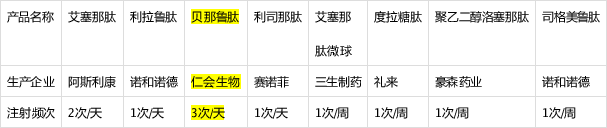 | 产品名称 | 艾塞那肽 | 利拉鲁肽 | 贝那鲁肽 | 利司那肽 | 艾塞那肽微球 | 度拉糖肽 | 聚乙二醇洛塞那肽 | 司格美鲁肽 |
|---|---|---|---|---|---|---|---|---|
| 生产企业 | 阿斯利康 | 诺和诺德 | 仁会生物 | 赛诺菲 | 三生制药 | 礼来 | 豪森药业 | 诺和诺德 |
| 注射频次 | 2次/天 | 1次/天 | 3次/天 | 1次/天 | 1次/周 | 1次/周 | 1次/周 | 1次/周 |